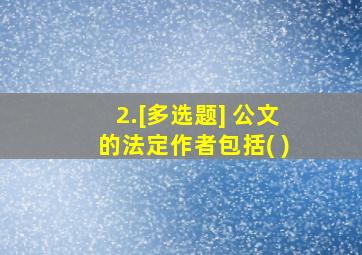 2.[多选题] 公文的法定作者包括( )